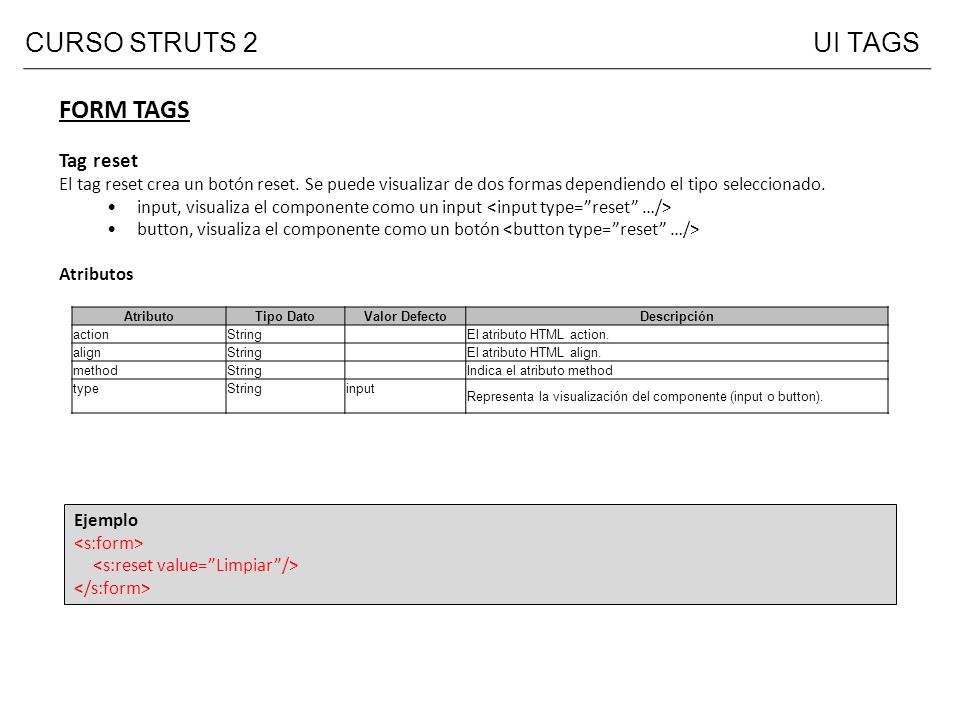 CURSO STRUTS 2 UI TAGS

FORM TAGS

Tag reset
El tag reset crea un botón reset. Se puede visualizar de dos formas dependiendo el tipo seleccionado.
• input, visualiza el componente como un input <input type=”reset” …/>
• button, visualiza el componente como un botón <button type=”reset” …/>

Atributos

| Atributo | Tipo Dato | Valor Defecto | Descripción |
|---|---|---|---|
| action | String | | El atributo HTML action. |
| align | String | | El atributo HTML align. |
| method | String | | Indica el atributo method |
| type | String | input | Representa la visualización del componente (input o button). |

Ejemplo
<s:form>
<s:reset value=”Limpiar”/>
</s:form>